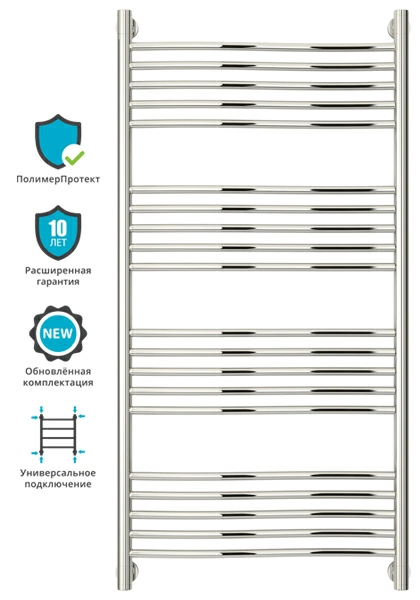 ПолимерПротект

10
ЛЕТ

Расширенная гарантия

NEW

Обновлённая комплектация

Универсальное подключение